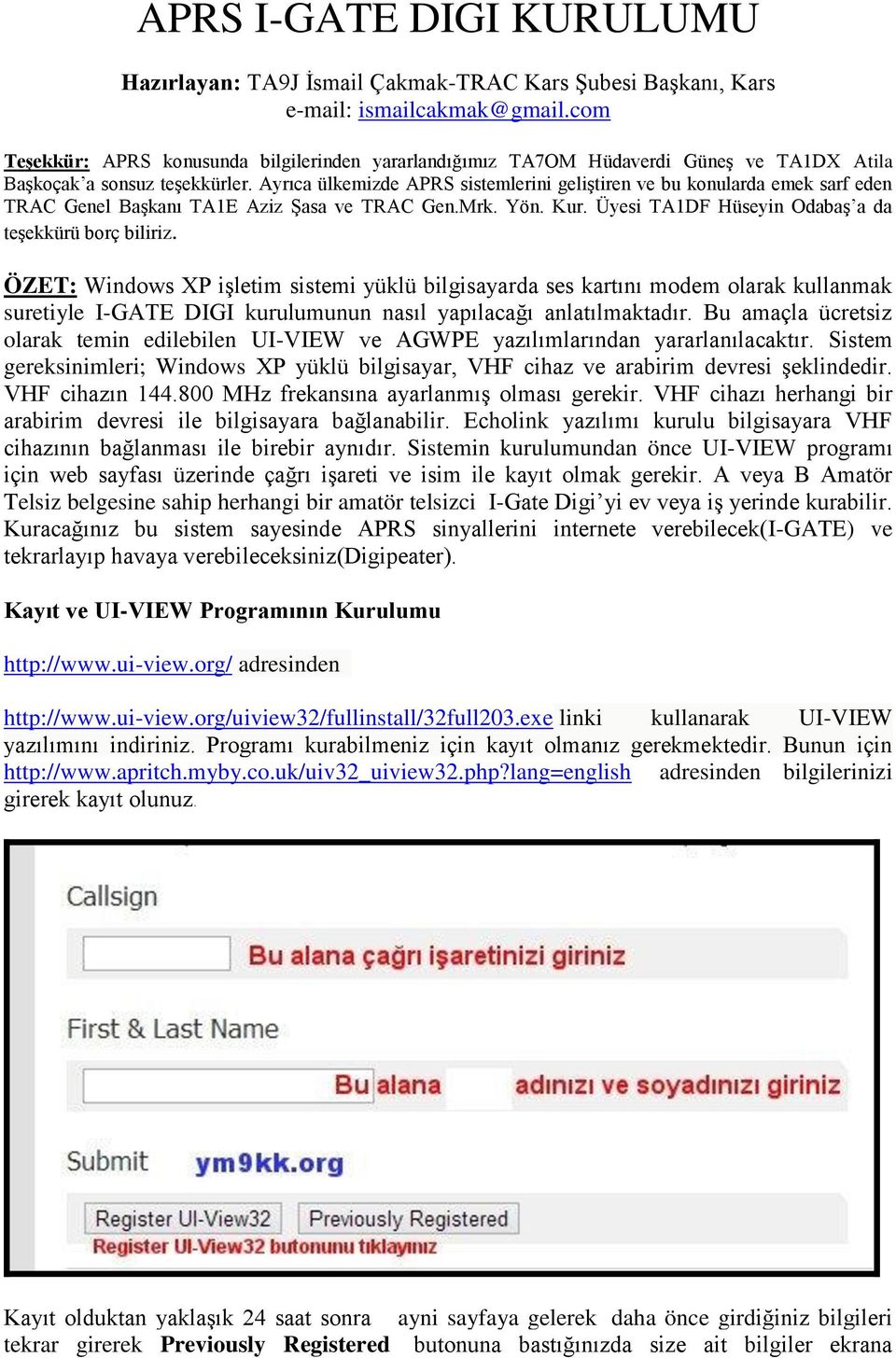 APRS I-GATE DIGI KURULUMU

Hazırlayan: TA9J İsmail Çakmak-TRAC Kars Şubesi Başkanı, Kars
e-mail: ismailcakmak@gmail.com

Teşekkür: APRS konusunda bilgilerinden yararlandığımız TA7OM Hüdaverdi Güneş ve TA1DX Atila Başkoçak'a sonsuz teşekkürler. Ayrıca ülkemizde APRS sistemlerini geliştiren ve bu konularda emek sarf eden TRAC Genel Başkanı TA1E Aziz Şasa ve TRAC Gen.Mrk. Yön. Kur. Üyesi TA1DF Hüseyin Odabaş'a da teşekkürü borç biliriz.

ÖZET: Windows XP işletim sistemi yüklü bilgisayarda ses kartını modem olarak kullanmak suretiyle I-GATE DIGI kurulumunun nasıl yapılacağı anlatılmaktadır. Bu amaçla ücretsiz olarak temin edilebilen UI-VIEW ve AGWPE yazılımlarından yararlanılacaktır. Sistem gereksinimleri; Windows XP yüklü bilgisayar, VHF cihaz ve arabirim devresi şeklindedir. VHF cihazın 144.800 MHz frekansına ayarlanmış olması gerekir. VHF cihazı herhangi bir arabirim devresi ile bilgisayara bağlanabilir. Echolink yazılımı kurulu bilgisayara VHF cihazının bağlanması ile birebir aynıdır. Sistemin kurulumundan önce UI-VIEW programı için web sayfası üzerinde çağrı işareti ve isim ile kayıt olmak gerekir. A veya B Amatör Telsiz belgesine sahip herhangi bir amatör telsizci I-Gate Digi'yi ev veya iş yerinde kurabilir. Kuracağınız bu sistem sayesinde APRS sinyallerini internete verebilecek(I-GATE) ve tekrarlayıp havaya verebileceksiniz(Digipeater).

Kayıt ve UI-VIEW Programının Kurulumu

http://www.ui-view.org/ adresinden

http://www.ui-view.org/uiview32/fullinstall/32full203.exe linki kullanarak UI-VIEW yazılımını indiriniz. Programı kurabilmeniz için kayıt olmanız gerekmektedir. Bunun için http://www.apritch.myby.co.uk/uiv32_uiview32.php?lang=english adresinden bilgilerinizi girerek kayıt olunuz.

Callsign
Bu alana çağrı işaretinizi giriniz
First & Last Name
Bu alana adınızı ve soyadınızı giriniz
Submit ym9kk.org
Register UI-View32 Previously Registered
Register UI-View32 butonunu tıklayınız

Kayıt olduktan yaklaşık 24 saat sonra ayni sayfaya gelerek daha önce girdiğiniz bilgileri tekrar girerek Previously Registered butonuna bastığınızda size ait bilgiler ekrana